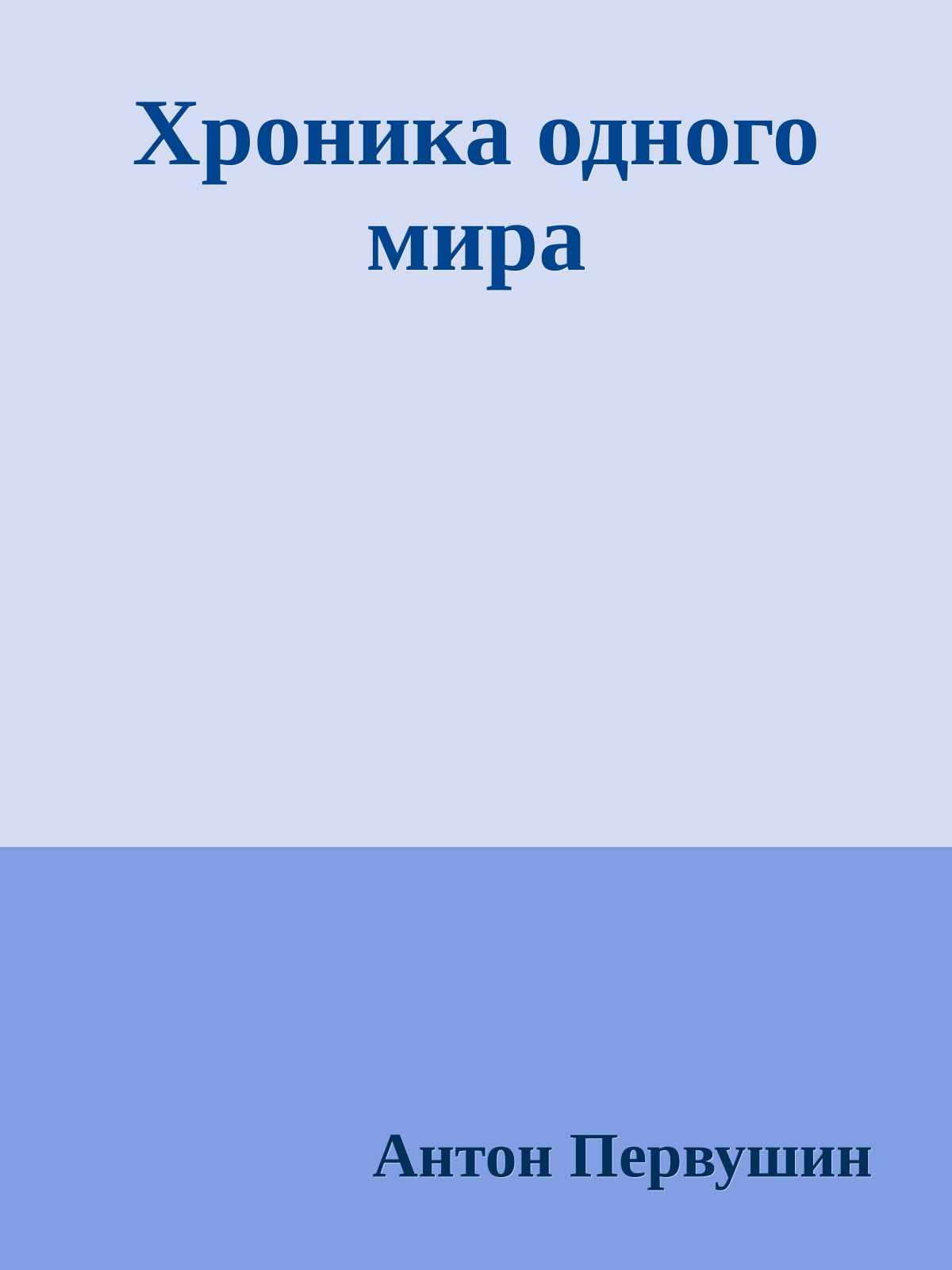 Хроника одного мира

Антон Первушин